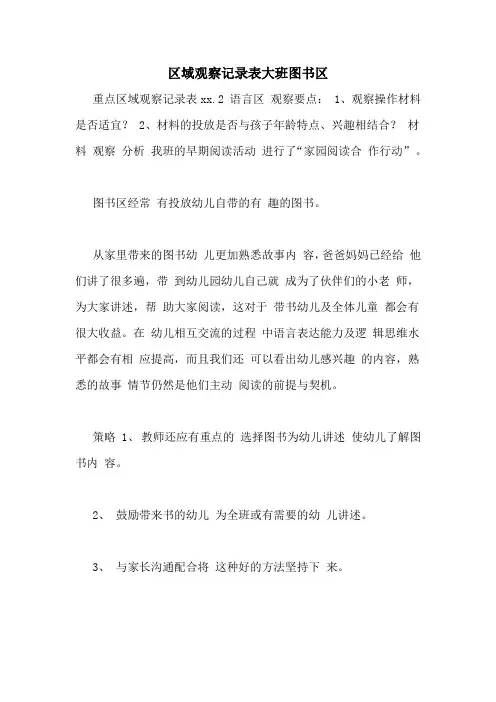 区域观察记录表大班图书区

重点区域观察记录表 xx.2 语言区 观察要点： 1、观察操作材料是否适宜？ 2、材料的投放是否与孩子年龄特点、兴趣相结合？ 材料 观察 分析 我班的早期阅读活动 进行了“家园阅读合 作行动”。

图书区经常 有投放幼儿自带的有 趣的图书。

从家里带来的图书幼 儿更加熟悉故事内 容，爸爸妈妈已经给 他们讲了很多遍，带 到幼儿园幼儿自己就 成为了伙伴们的小老 师，为大家讲述，帮 助大家阅读，这对于 带书幼儿及全体儿童 都会有很大收益。在 幼儿相互交流的过程 中语言表达能力及逻 辑思维水平都会有相 应提高，而且我们还 可以看出幼儿感兴趣 的内容，熟悉的故事 情节仍然是他们主动 阅读的前提与契机。

策略 1、 教师还应有重点的 选择图书为幼儿讲述 使幼儿了解图书内 容。

2、 鼓励带来书的幼儿 为全班或有需要的幼 儿讲述。

3、 与家长沟通配合将 这种好的方法坚持下 来。